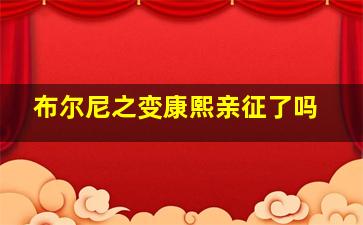 布尔尼之变康熙亲征了吗